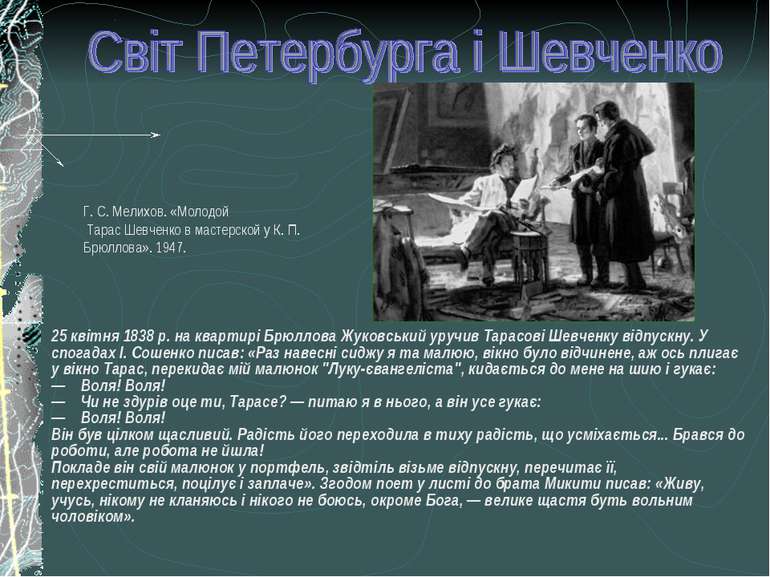 Світ Петербурга і Шевченко

Г. С. Мелихов. «Молодой Тарас Шевченко в мастерской у К. П. Брюллова». 1947.

25 квітня 1838 р. на квартирі Брюллова Жуковський уручив Тарасові Шевченку відпускну. У спогадах І. Сошенко писав: «Раз навесні сиджу я та малюю, вікно було відчинене, аж ось плигає у вікно Тарас, перекидає мій малюнок "Луку-євангеліста", кидається до мене на шию і гукає:
— Воля! Воля!
— Чи не здурів оце ти, Тарасе? — питаю я в нього, а він усе гукає:
— Воля! Воля!
Він був цілком щасливий. Радість його переходила в тиху радість, що усміхається... Брався до роботи, але робота не йшла!
Покладе він свій малюнок у портфель, звідтіль візьме відпускну, перечитає її, перехреститься, поцілує і заплаче». Згодом поет у листі до брата Микити писав: «Живу, учусь, нікому не кланяюсь і нікого не боюсь, окроме Бога, — велике щастя буть вольним чоловіком».